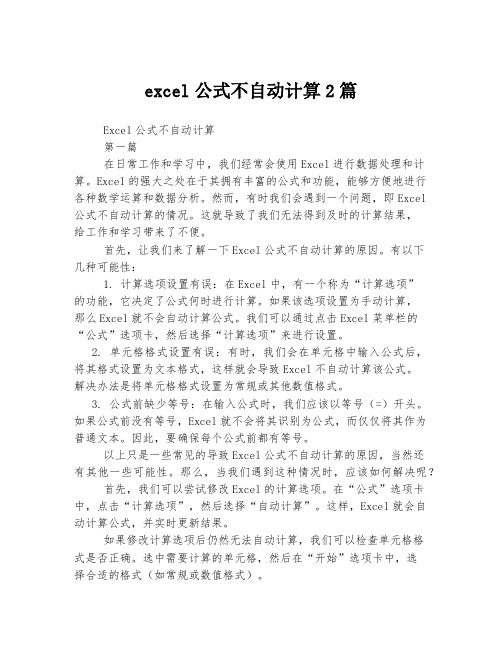 excel 公式不自动计算 2 篇

Excel 公式不自动计算

第一篇

在日常工作和学习中，我们经常会使用 Excel 进行数据处理和计算。Excel 的强大之处在于其拥有丰富的公式和功能，能够方便地进行各种数学运算和数据分析。然而，有时我们会遇到一个问题，即 Excel 公式不自动计算的情况。这就导致了我们无法得到及时的计算结果，给工作和学习带来了不便。

首先，让我们来了解一下 Excel 公式不自动计算的原因。有以下几种可能性：

1. 计算选项设置有误：在 Excel 中，有一个称为“计算选项”的功能，它决定了公式何时进行计算。如果该选项设置为手动计算，那么 Excel 就不会自动计算公式。我们可以通过点击 Excel 菜单栏的“公式”选项卡，然后选择“计算选项”来进行设置。

2. 单元格格式设置有误：有时，我们会在单元格中输入公式后，将其格式设置为文本格式，这样就会导致 Excel 不自动计算该公式。解决办法是将单元格格式设置为常规或其他数值格式。

3. 公式前缺少等号：在输入公式时，我们应该以等号（=）开头。如果公式前没有等号，Excel 就不会将其识别为公式，而仅仅将其作为普通文本。因此，要确保每个公式前都有等号。

以上只是一些常见的导致 Excel 公式不自动计算的原因，当然还有其他一些可能性。那么，当我们遇到这种情况时，应该如何解决呢？

首先，我们可以尝试修改 Excel 的计算选项。在“公式”选项卡中，点击“计算选项”，然后选择“自动计算”。这样，Excel 就会自动计算公式，并实时更新结果。

如果修改计算选项后仍然无法自动计算，我们可以检查单元格格式是否正确。选中需要计算的单元格，然后在“开始”选项卡中，选择合适的格式（如常规或数值格式）。